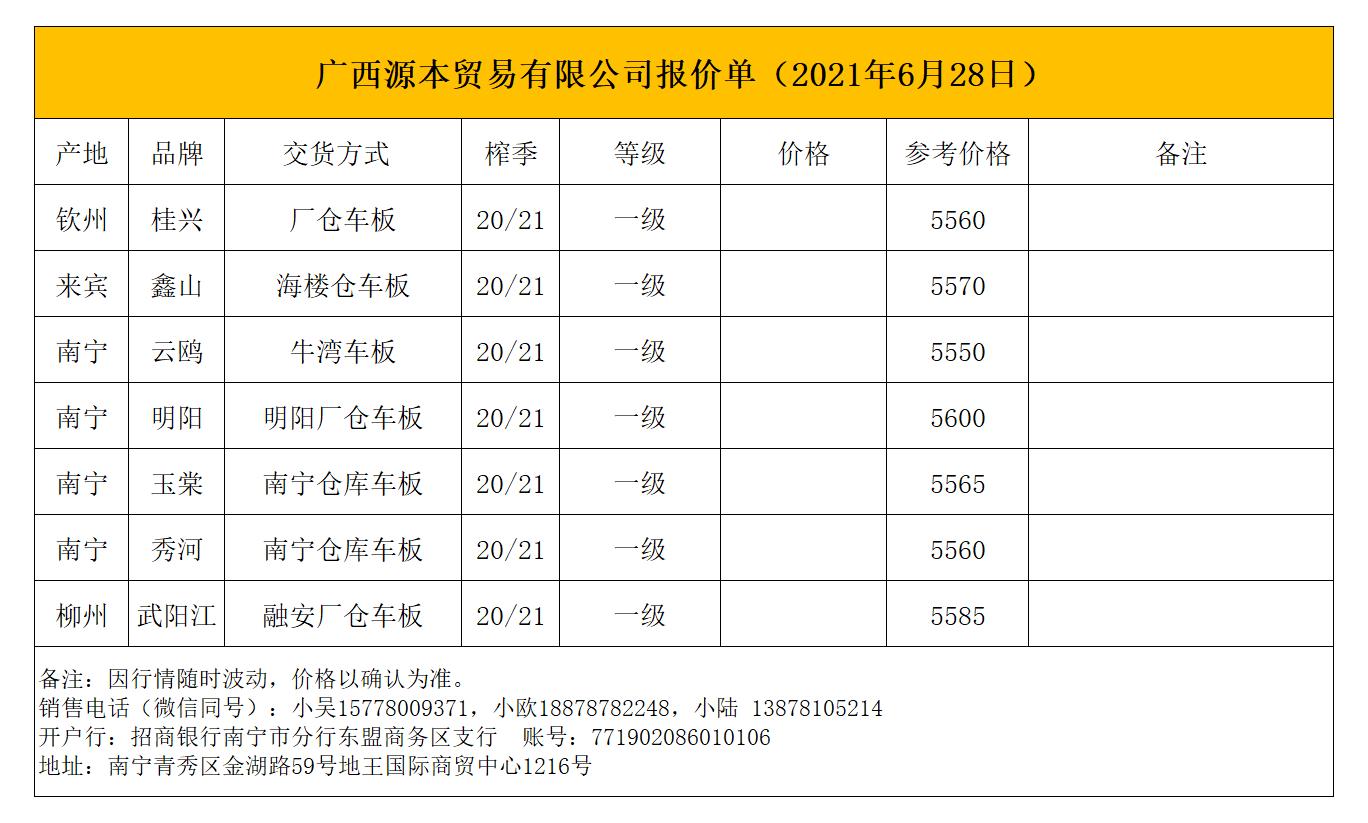 广西源本贸易有限公司报价单（2021年6月28日）

| 产地 | 品牌 | 交货方式 | 榨季 | 等级 | 价格 | 参考价格 | 备注 |
|---|---|---|---|---|---|---|---|
| 钦州 | 桂兴 | 厂仓车板 | 20/21 | 一级 | | 5560 | |
| 来宾 | 鑫山 | 海楼仓车板 | 20/21 | 一级 | | 5570 | |
| 南宁 | 云鸥 | 牛湾车板 | 20/21 | 一级 | | 5550 | |
| 南宁 | 明阳 | 明阳厂仓车板 | 20/21 | 一级 | | 5600 | |
| 南宁 | 玉棠 | 南宁仓库车板 | 20/21 | 一级 | | 5565 | |
| 南宁 | 秀河 | 南宁仓库车板 | 20/21 | 一级 | | 5560 | |
| 柳州 | 武阳江 | 融安厂仓车板 | 20/21 | 一级 | | 5585 | |

备注：因行情随时波动，价格以确认为准。
销售电话（微信同号）：小吴15778009371，小欧18878782248，小陆 13878105214
开户行：招商银行南宁市分行东盟商务区支行　账号：771902086010106
地址：南宁青秀区金湖路59号地王国际商贸中心1216号